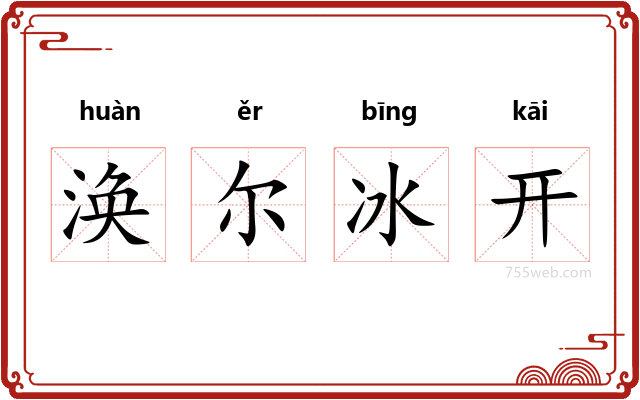 huàn ěr bīng kāi

涣 尔 冰 开

755web.com